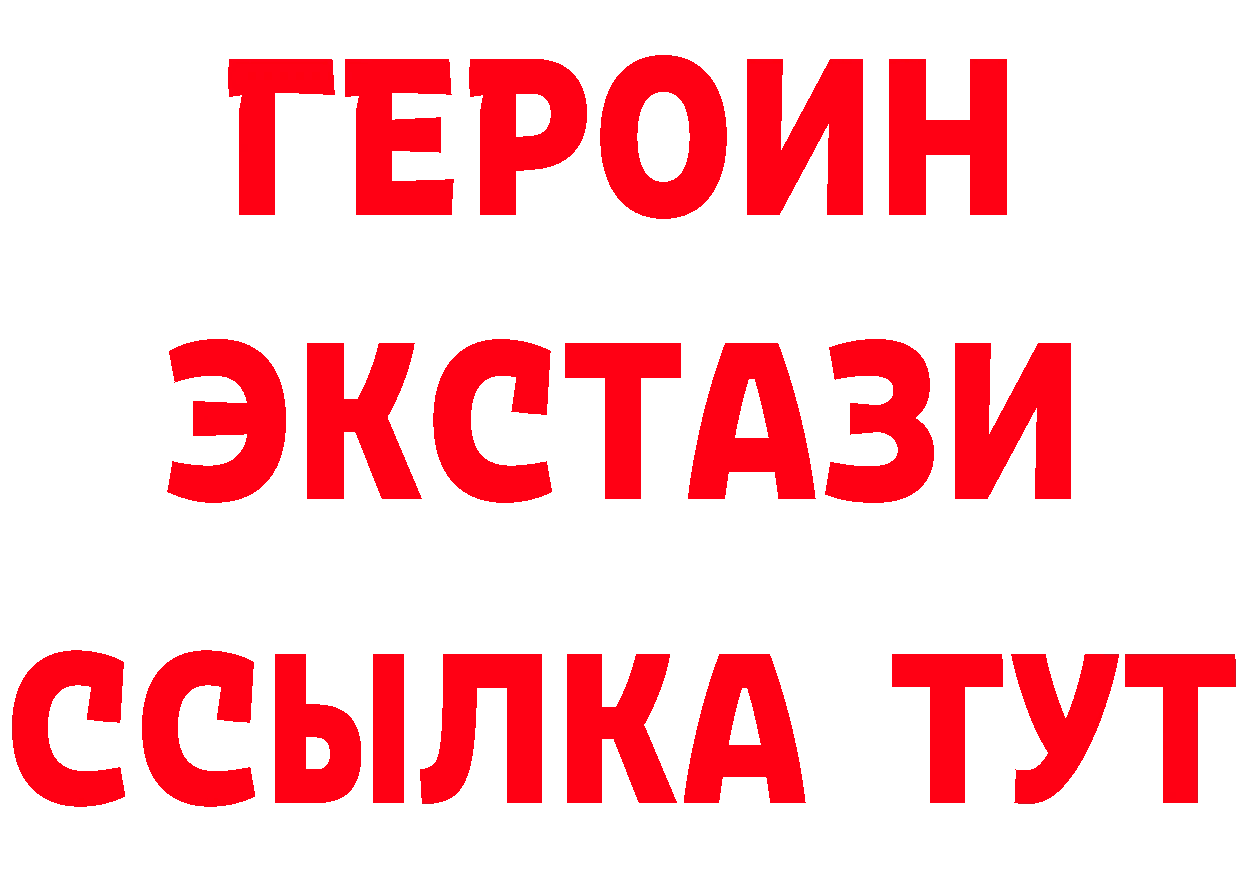 ГЕРОИН ЭКСТАЗИ ССЫЛКА ТУТ